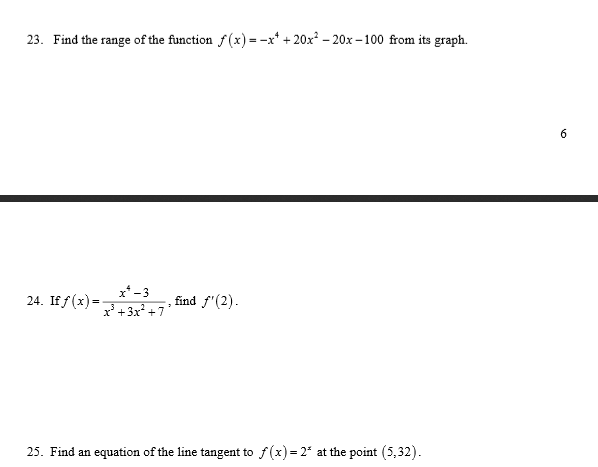 23. Find the range of the function $f(x) = -x^4 + 20x^2 - 20x - 100$ from its graph.

6

24. If $f(x) = \frac{x^4 - 3}{x^3 + 3x^2 + 7}$, find $f'(2)$.

25. Find an equation of the line tangent to $f(x) = 2^x$ at the point $(5, 32)$.